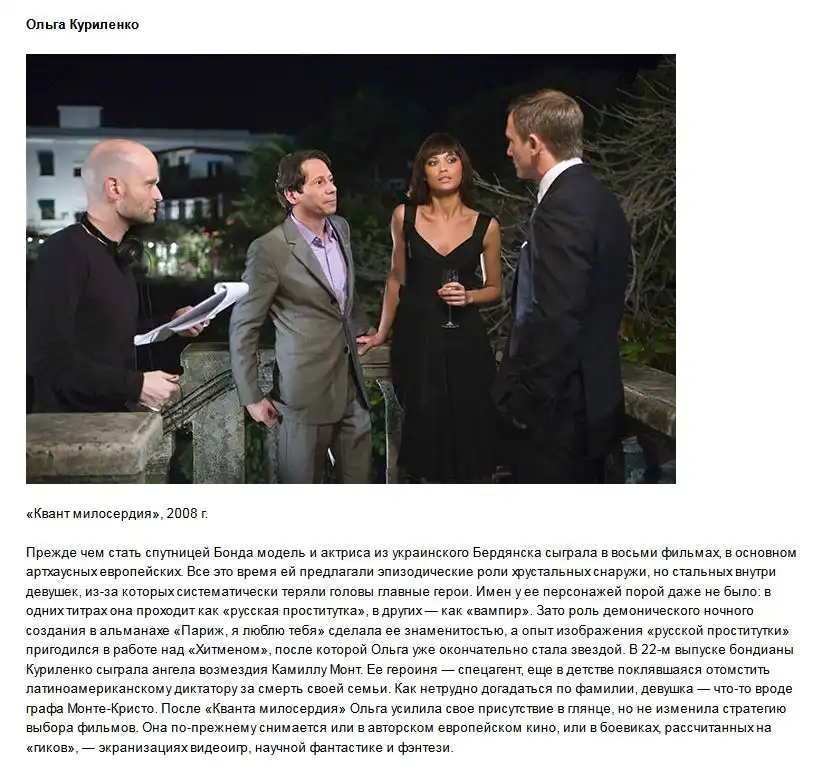 Ольга Куриленко

«Квант милосердия», 2008 г.

Прежде чем стать спутницей Бонда модель и актриса из украинского Бердянска сыграла в восьми фильмах, в основном артхаусных европейских. Все это время ей предлагали эпизодические роли хрустальных снаружи, но стальных внутри девушек, из-за которых систематически теряли головы главные герои. Имен у ее персонажей порой даже не было: в одних титрах она проходит как «русская проститутка», в других — как «вампир». Зато роль демонического ночного создания в альманахе «Париж, я люблю тебя» сделала ее знаменитостью, а опыт изображения «русской проститутки» пригодился в работе над «Хитменом», после которой Ольга уже окончательно стала звездой. В 22-м выпуске бондианы Куриленко сыграла ангела возмездия Камиллу Монт. Ее героиня — спецагент, еще в детстве поклявшаяся отомстить латиноамериканскому диктатору за смерть своей семьи. Как нетрудно догадаться по фамилии, девушка — что-то вроде графа Монте-Кристо. После «Кванта милосердия» Ольга усилила свое присутствие в глянце, но не изменила стратегию выбора фильмов. Она по-прежнему снимается или в авторском европейском кино, или в боевиках, рассчитанных на «гиков», — экранизациях видеоигр, научной фантастике и фэнтези.